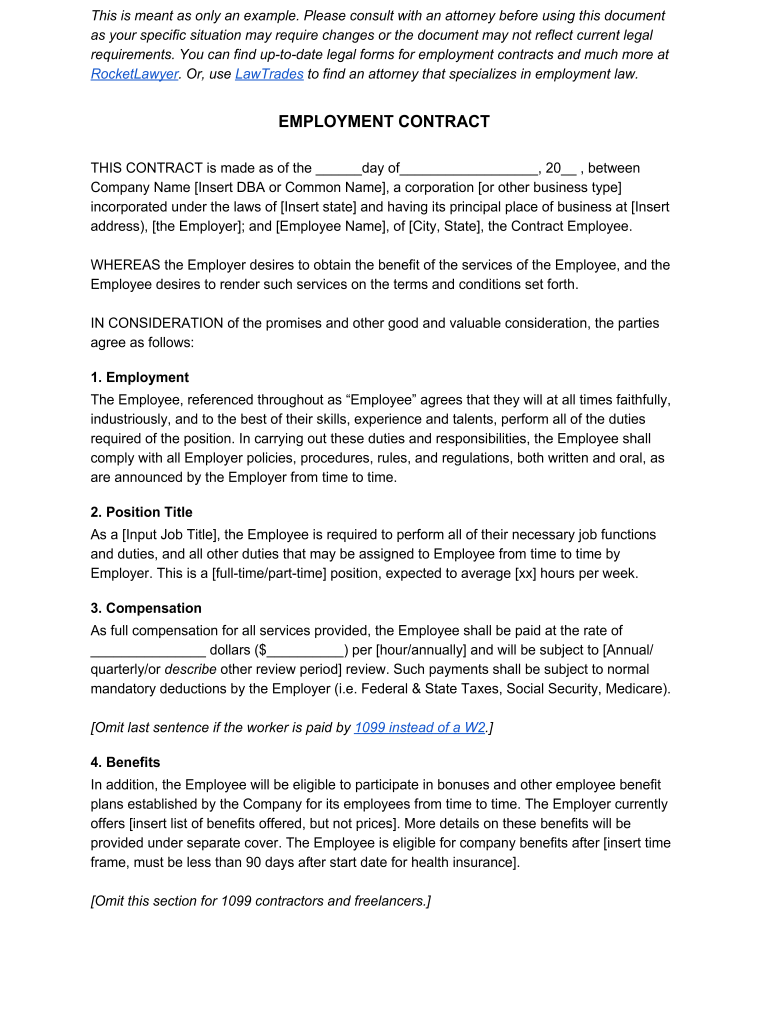 This is meant as only an example. Please consult with an attorney before using this document as your specific situation may require changes or the document may not reflect current legal requirements. You can find up-to-date legal forms for employment contracts and much more at RocketLawyer. Or, use LawTrades to find an attorney that specializes in employment law.

EMPLOYMENT CONTRACT

THIS CONTRACT is made as of the ______day of__________________, 20__ , between Company Name [Insert DBA or Common Name], a corporation [or other business type] incorporated under the laws of [Insert state] and having its principal place of business at [Insert address), [the Employer]; and [Employee Name], of [City, State], the Contract Employee.

WHEREAS the Employer desires to obtain the benefit of the services of the Employee, and the Employee desires to render such services on the terms and conditions set forth.

IN CONSIDERATION of the promises and other good and valuable consideration, the parties agree as follows:

1. Employment
The Employee, referenced throughout as “Employee” agrees that they will at all times faithfully, industriously, and to the best of their skills, experience and talents, perform all of the duties required of the position. In carrying out these duties and responsibilities, the Employee shall comply with all Employer policies, procedures, rules, and regulations, both written and oral, as are announced by the Employer from time to time.

2. Position Title
As a [Input Job Title], the Employee is required to perform all of their necessary job functions and duties, and all other duties that may be assigned to Employee from time to time by Employer. This is a [full-time/part-time] position, expected to average [xx] hours per week.

3. Compensation
As full compensation for all services provided, the Employee shall be paid at the rate of _______________ dollars ($__________) per [hour/annually] and will be subject to [Annual/ quarterly/or describe other review period] review. Such payments shall be subject to normal mandatory deductions by the Employer (i.e. Federal & State Taxes, Social Security, Medicare).

[Omit last sentence if the worker is paid by 1099 instead of a W2.]

4. Benefits
In addition, the Employee will be eligible to participate in bonuses and other employee benefit plans established by the Company for its employees from time to time. The Employer currently offers [insert list of benefits offered, but not prices]. More details on these benefits will be provided under separate cover. The Employee is eligible for company benefits after [insert time frame, must be less than 90 days after start date for health insurance].

[Omit this section for 1099 contractors and freelancers.]